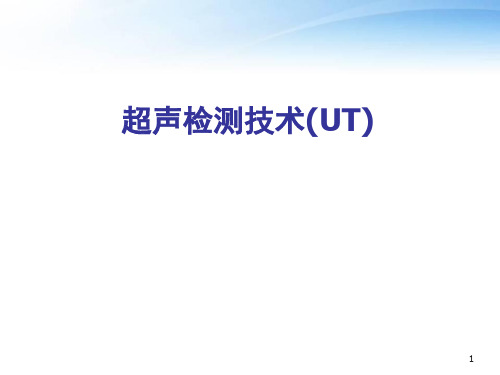 超声检测技术(UT)

1